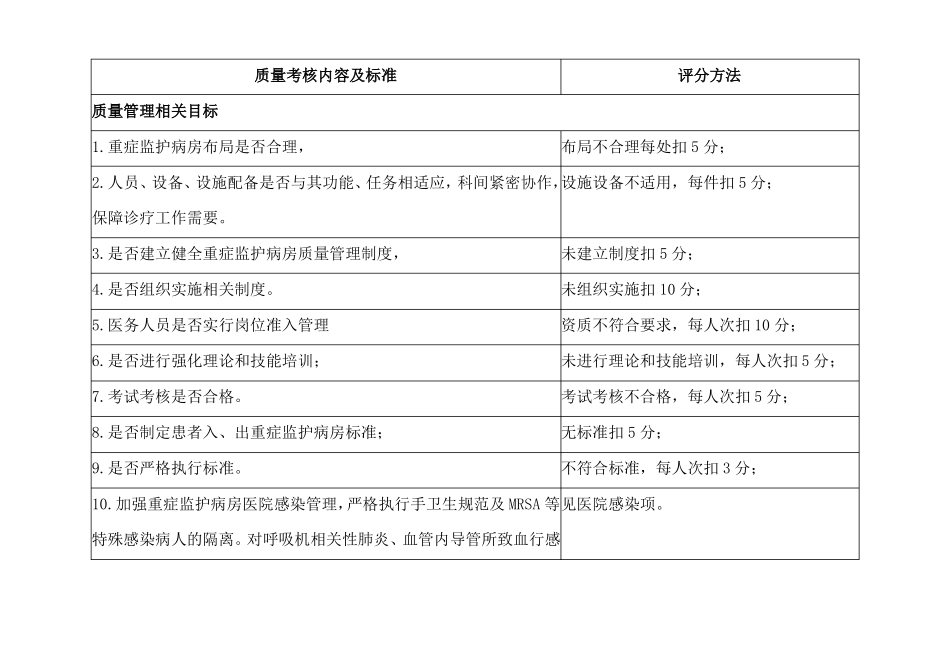 | 质量考核内容及标准 | 评分方法 |
|---|---|
| 质量管理相关目标 | |
| 1.重症监护病房布局是否合理， | 布局不合理每处扣 5 分； |
| 2.人员、设备、设施配备是否与其功能、任务相适应，科间紧密协作，保障诊疗工作需要。 | 设施设备不适用，每件扣 5 分； |
| 3.是否建立健全重症监护病房质量管理制度， | 未建立制度扣 5 分； |
| 4.是否组织实施相关制度。 | 未组织实施扣 10 分； |
| 5.医务人员是否实行岗位准入管理 | 资质不符合要求，每人次扣 10 分； |
| 6.是否进行强化理论和技能培训； | 未进行理论和技能培训，每人次扣 5 分； |
| 7.考试考核是否合格。 | 考试考核不合格，每人次扣 5 分； |
| 8.是否制定患者入、出重症监护病房标准； | 无标准扣 5 分； |
| 9.是否严格执行标准。 | 不符合标准，每人次扣 3 分； |
| 10.加强重症监护病房医院感染管理，严格执行手卫生规范及 MRSA 等特殊感染病人的隔离。对呼吸机相关性肺炎、血管内导管所致血行感 | 见医院感染项。 |